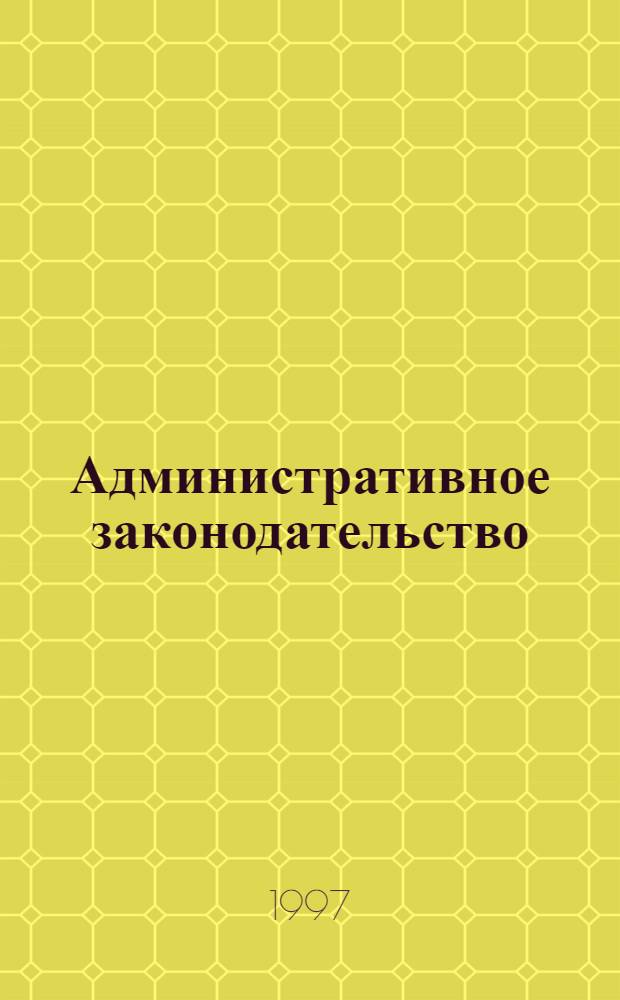 Административное законодательство

1997